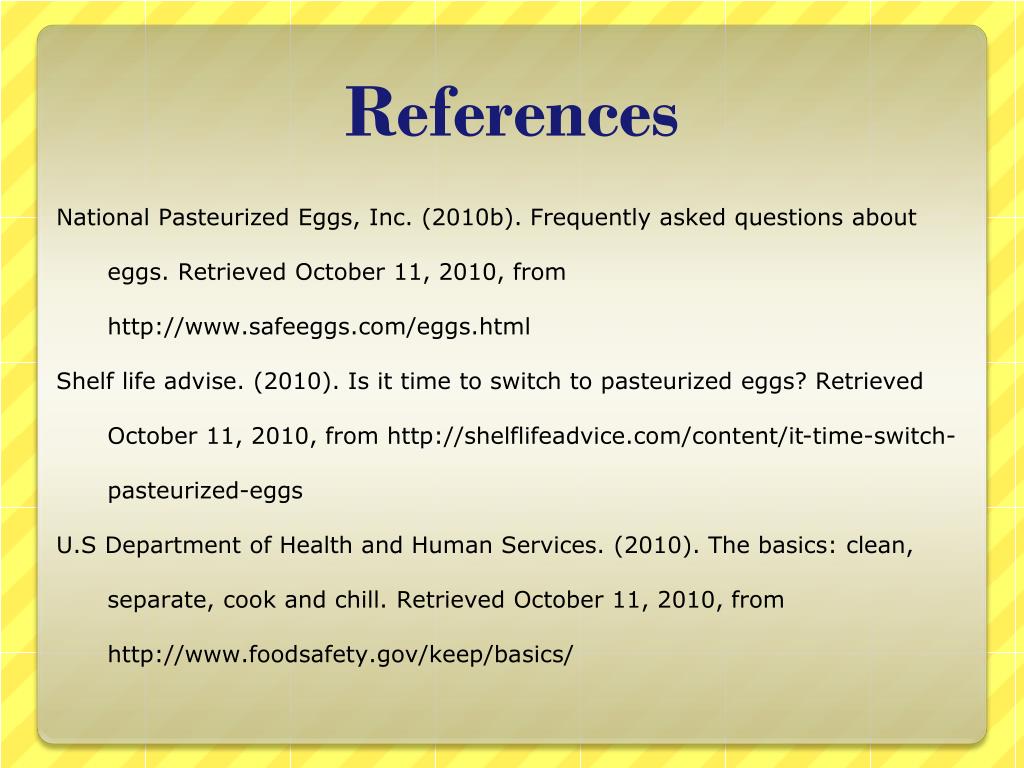 References

National Pasteurized Eggs, Inc. (2010b). Frequently asked questions about eggs. Retrieved October 11, 2010, from http://www.safeeggs.com/eggs.html

Shelf life advise. (2010). Is it time to switch to pasteurized eggs? Retrieved October 11, 2010, from http://shelflifeadvice.com/content/it-time-switch-pasteurized-eggs

U.S Department of Health and Human Services. (2010). The basics: clean, separate, cook and chill. Retrieved October 11, 2010, from http://www.foodsafety.gov/keep/basics/